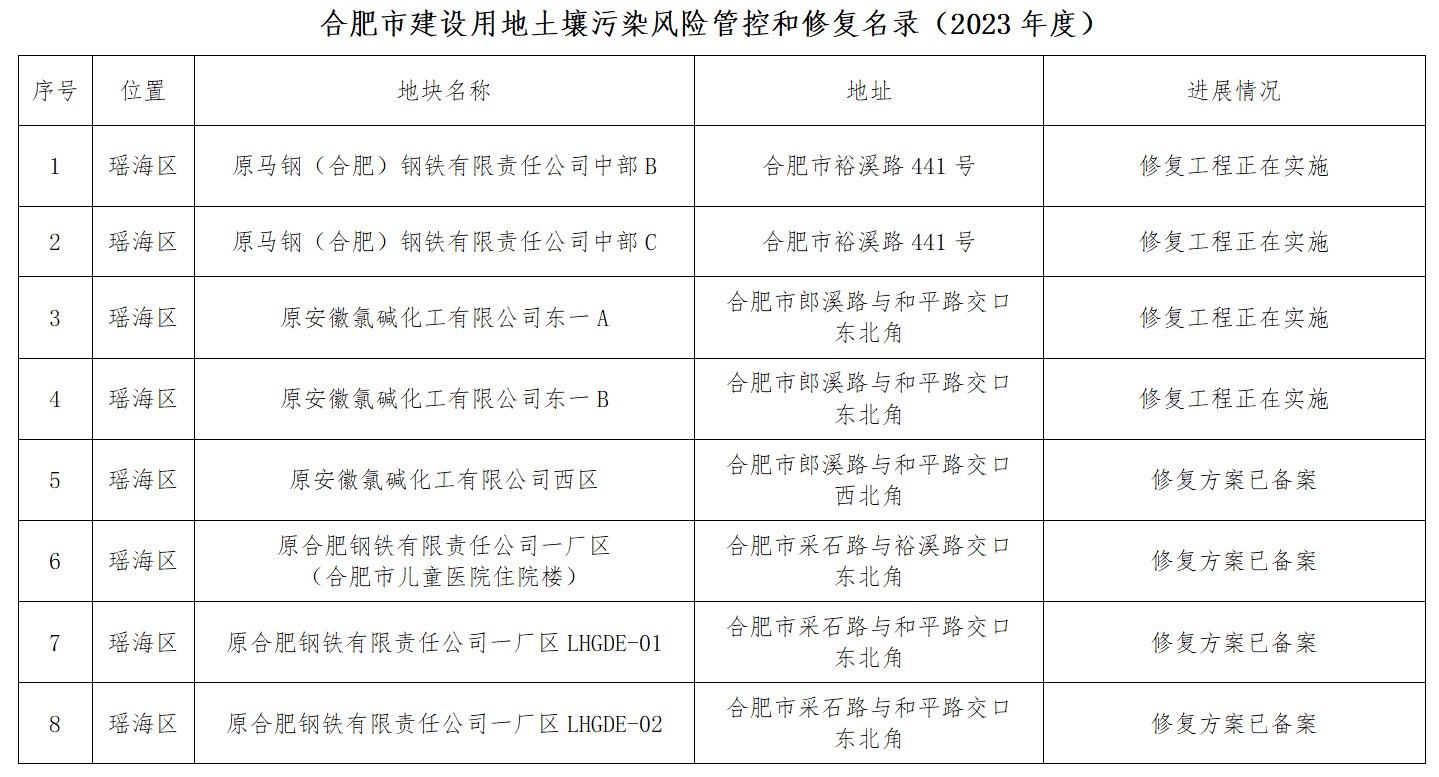 合肥市建设用地土壤污染风险管控和修复名录（2023 年度）

| 序号 | 位置 | 地块名称 | 地址 | 进展情况 |
|---|---|---|---|---|
| 1 | 瑶海区 | 原马钢（合肥）钢铁有限责任公司中部 B | 合肥市裕溪路 441 号 | 修复工程正在实施 |
| 2 | 瑶海区 | 原马钢（合肥）钢铁有限责任公司中部 C | 合肥市裕溪路 441 号 | 修复工程正在实施 |
| 3 | 瑶海区 | 原安徽氯碱化工有限公司东一 A | 合肥市郎溪路与和平路交口东北角 | 修复工程正在实施 |
| 4 | 瑶海区 | 原安徽氯碱化工有限公司东一 B | 合肥市郎溪路与和平路交口东北角 | 修复工程正在实施 |
| 5 | 瑶海区 | 原安徽氯碱化工有限公司西区 | 合肥市郎溪路与和平路交口西北角 | 修复方案已备案 |
| 6 | 瑶海区 | 原合肥钢铁有限责任公司一厂区（合肥市儿童医院住院楼） | 合肥市采石路与裕溪路交口东北角 | 修复方案已备案 |
| 7 | 瑶海区 | 原合肥钢铁有限责任公司一厂区 LHGDE-01 | 合肥市采石路与和平路交口东北角 | 修复方案已备案 |
| 8 | 瑶海区 | 原合肥钢铁有限责任公司一厂区 LHGDE-02 | 合肥市采石路与和平路交口东北角 | 修复方案已备案 |